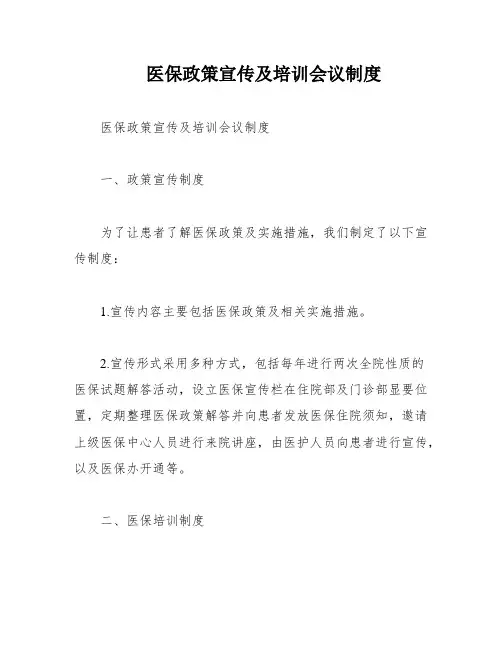 医保政策宣传及培训会议制度

医保政策宣传及培训会议制度

一、政策宣传制度

为了让患者了解医保政策及实施措施，我们制定了以下宣传制度：

1.宣传内容主要包括医保政策及相关实施措施。

2.宣传形式采用多种方式，包括每年进行两次全院性质的医保试题解答活动，设立医保宣传栏在住院部及门诊部显要位置，定期整理医保政策解答并向患者发放医保住院须知，邀请上级医保中心人员进行来院讲座，由医护人员向患者进行宣传，以及医保办开通等。

二、医保培训制度